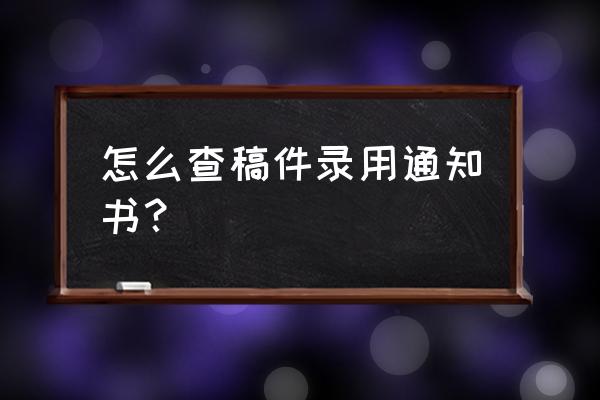 怎么查稿件录用通知书？